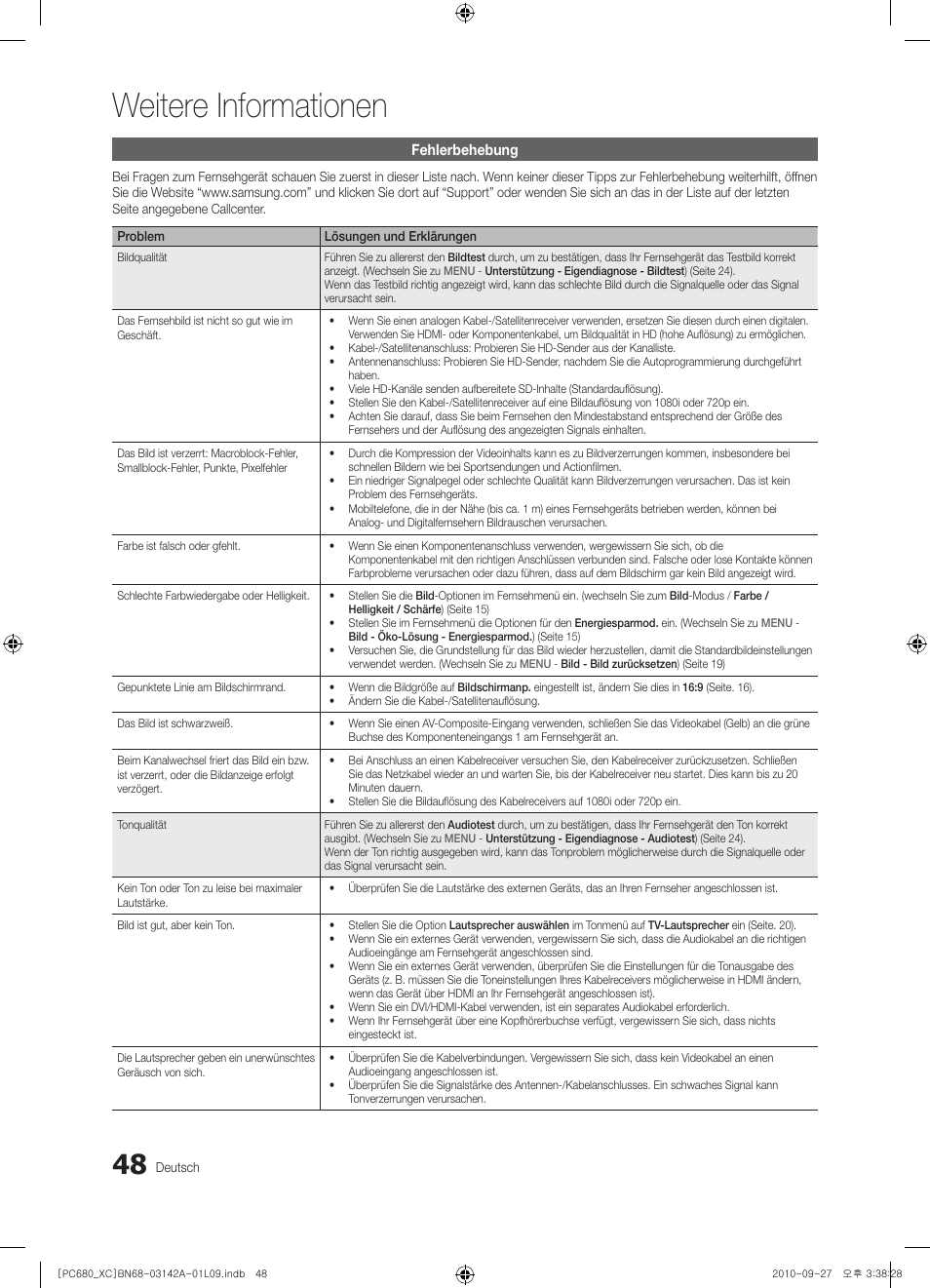 Weitere Informationen

Fehlerbehebung

Bei Fragen zum Fernsehgerät schauen Sie zuerst in dieser Liste nach. Wenn keiner dieser Tipps zur Fehlerbehebung weiterhilft, öffnen Sie die Website "www.samsung.com" und klicken Sie dort auf "Support" oder wenden Sie sich an das in der Liste auf der letzten Seite angegebene Callcenter.

| Problem | Lösungen und Erklärungen |
|---|---|
| Bildqualität | Führen Sie zu allererst den Bildtest durch, um zu bestätigen, dass Ihr Fernsehgerät das Testbild korrekt anzeigt. (Wechseln Sie zu MENU - Unterstützung - Eigendiagnose - Bildtest) (Seite 24). Wenn das Testbild richtig angezeigt wird, kann das schlechte Bild durch die Signalquelle oder das Signal verursacht sein. |
| Das Fernsehbild ist nicht so gut wie im Geschäft. | • Wenn Sie einen analogen Kabel-/Satellitenreceiver verwenden, ersetzen Sie diesen durch einen digitalen. Verwenden Sie HDMI- oder Komponentenkabel, um Bildqualität in HD (hohe Auflösung) zu ermöglichen. • Kabel-/Satellitenanschluss: Probieren Sie HD-Sender aus der Kanalliste. • Antennenanschluss: Probieren Sie HD-Sender, nachdem Sie die Autoprogrammierung durchgeführt haben. • Viele HD-Kanäle senden aufbereitete SD-Inhalte (Standardauflösung). • Stellen Sie den Kabel-/Satellitenreceiver auf eine Bildauflösung von 1080i oder 720p ein. • Achten Sie darauf, dass Sie beim Fernsehen den Mindestabstand entsprechend der Größe des Fernsehers und der Auflösung des angezeigten Signals einhalten. |
| Das Bild ist verzerrt: Macroblock-Fehler, Smallblock-Fehler, Punkte, Pixelfehler | • Durch die Kompression der Videoinhalts kann es zu Bildverzerrungen kommen, insbesondere bei schnellen Bildern wie bei Sportsendungen und Actionfilmen. • Ein niedriger Signalpegel oder schlechte Qualität kann Bildverzerrungen verursachen. Das ist kein Problem des Fernsehgeräts. • Mobiltelefone, die in der Nähe (bis ca. 1 m) eines Fernsehgeräts betrieben werden, können bei Analog- und Digitalfernsehern Bildrauschen verursachen. |
| Farbe ist falsch oder gfehlt. | • Wenn Sie einen Komponentenanschluss verwenden, vergewissern Sie sich, ob die Komponentenkabel mit den richtigen Anschlüssen verbunden sind. Falsche oder lose Kontakte können Farbprobleme verursachen oder dazu führen, dass auf dem Bildschirm gar kein Bild angezeigt wird. |
| Schlechte Farbwiedergabe oder Helligkeit. | • Stellen Sie die Bild-Optionen im Fernsehmenü ein. (wechseln Sie zum Bild-Modus / Farbe / Helligkeit / Schärfe) (Seite 15) • Stellen Sie im Fernsehmenü die Optionen für den Energiesparmod. ein. (Wechseln Sie zu MENU - Bild - Öko-Lösung - Energiesparmod.) (Seite 15) • Versuchen Sie, die Grundstellung für das Bild wieder herzustellen, damit die Standardbildeinstellungen verwendet werden. (Wechseln Sie zu MENU - Bild - Bild zurücksetzen) (Seite 19) |
| Gepunktete Linie am Bildschirmrand. | • Wenn die Bildgröße auf Bildschirmanp. eingestellt ist, ändern Sie dies in 16:9 (Seite. 16). • Ändern Sie die Kabel-/Satellitenauflösung. |
| Das Bild ist schwarzweiß. | • Wenn Sie einen AV-Composite-Eingang verwenden, schließen Sie das Videokabel (Gelb) an die grüne Buchse des Komponenteneingangs 1 am Fernsehgerät an. |
| Beim Kanalwechsel friert das Bild ein bzw. ist verzerrt, oder die Bildanzeige erfolgt verzögert. | • Bei Anschluss an einen Kabelreceiver versuchen Sie, den Kabelreceiver zurückzusetzen. Schließen Sie das Netzkabel wieder an und warten Sie, bis der Kabelreceiver neu startet. Dies kann bis zu 20 Minuten dauern. • Stellen Sie die Bildauflösung des Kabelreceivers auf 1080i oder 720p ein. |
| Tonqualität | Führen Sie zu allererst den Audiotest durch, um zu bestätigen, dass Ihr Fernsehgerät den Ton korrekt ausgibt. (Wechseln Sie zu MENU - Unterstützung - Eigendiagnose - Audiotest) (Seite 24). Wenn der Ton richtig ausgegeben wird, kann das Tonproblem möglicherweise durch die Signalquelle oder das Signal verursacht sein. |
| Kein Ton oder Ton zu leise bei maximaler Lautstärke. | • Überprüfen Sie die Lautstärke des externen Geräts, das an Ihren Fernseher angeschlossen ist. |
| Bild ist gut, aber kein Ton. | • Stellen Sie die Option Lautsprecher auswählen im Tonmenü auf TV-Lautsprecher ein (Seite. 20). • Wenn Sie ein externes Gerät verwenden, vergewissern Sie sich, dass die Audiokabel an die richtigen Audioeingänge am Fernsehgerät angeschlossen sind. • Wenn Sie ein externes Gerät verwenden, überprüfen Sie die Einstellungen für die Tonausgabe des Geräts (z. B. müssen Sie die Toneinstellungen Ihres Kabelreceivers möglicherweise in HDMI ändern, wenn das Gerät über HDMI an Ihr Fernsehgerät angeschlossen ist). • Wenn Sie ein DVI/HDMI-Kabel verwenden, ist ein separates Audiokabel erforderlich. • Wenn Ihr Fernsehgerät über eine Kopfhörerbuchse verfügt, vergewissern Sie sich, dass nichts eingesteckt ist. |
| Die Lautsprecher geben ein unerwünschtes Geräusch von sich. | • Überprüfen Sie die Kabelverbindungen. Vergewissern Sie sich, dass kein Videokabel an einen Audioeingang angeschlossen ist. • Überprüfen Sie die Signalstärke des Antennen-/Kabelanschlusses. Ein schwaches Signal kann Tonverzerrungen verursachen. |

48 Deutsch

[PC680_XC]BN68-03142A-01L09.indb 48    2010-09-27 오후 3:38:28